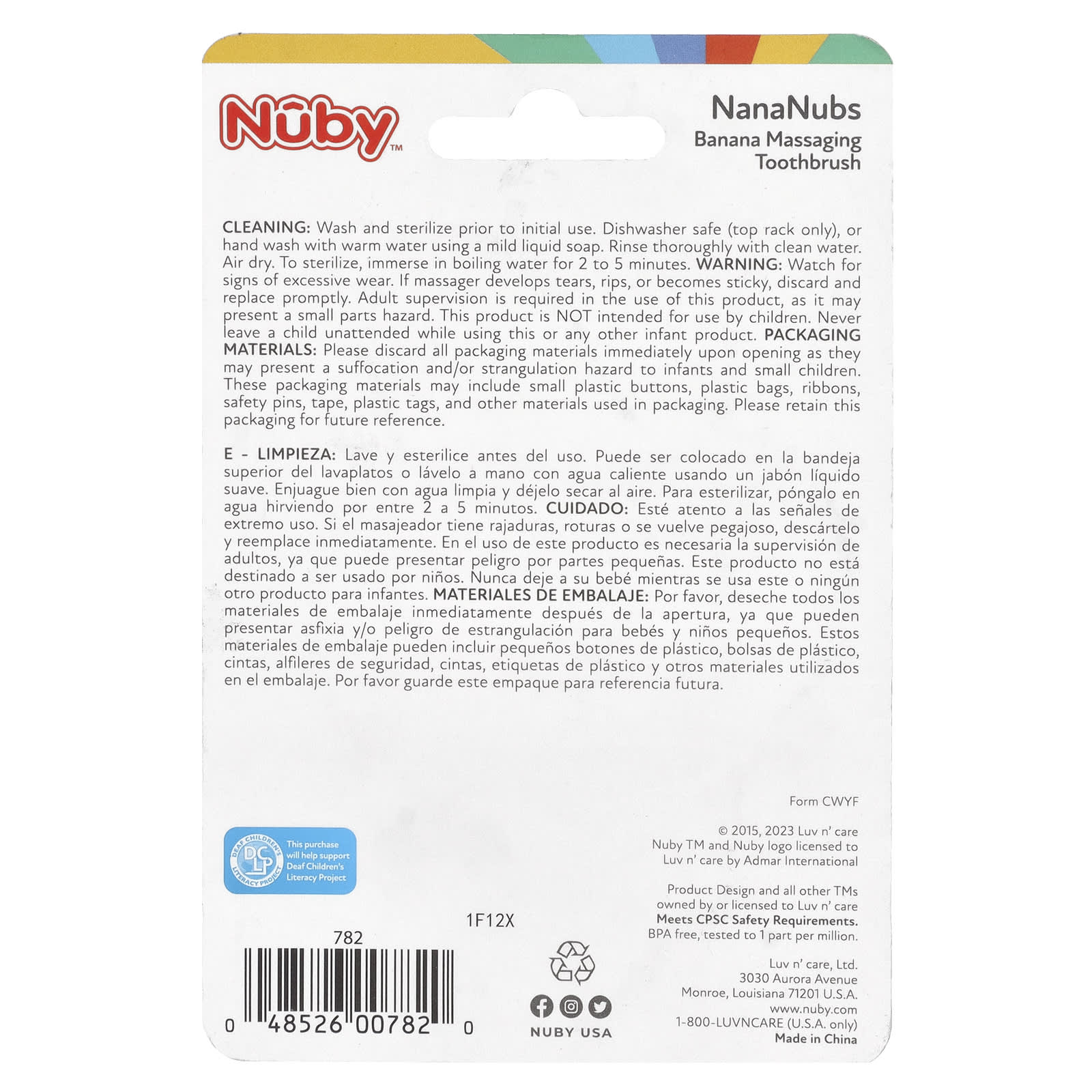 Nûby™

NanaNubs
Banana Massaging
Toothbrush

CLEANING: Wash and sterilize prior to initial use. Dishwasher safe (top rack only), or hand wash with warm water using a mild liquid soap. Rinse thoroughly with clean water. Air dry. To sterilize, immerse in boiling water for 2 to 5 minutes. WARNING: Watch for signs of excessive wear. If massager develops tears, rips, or becomes sticky, discard and replace promptly. Adult supervision is required in the use of this product, as it may present a small parts hazard. This product is NOT intended for use by children. Never leave a child unattended while using this or any other infant product. PACKAGING MATERIALS: Please discard all packaging materials immediately upon opening as they may present a suffocation and/or strangulation hazard to infants and small children. These packaging materials may include small plastic buttons, plastic bags, ribbons, safety pins, tape, plastic tags, and other materials used in packaging. Please retain this packaging for future reference.

E - LIMPIEZA: Lave y esterilice antes del uso. Puede ser colocado en la bandeja superior del lavaplatos o lávelo a mano con agua caliente usando un jabón líquido suave. Enjuague bien con agua limpia y déjelo secar al aire. Para esterilizar, póngalo en agua hirviendo por entre 2 a 5 minutos. CUIDADO: Esté atento a las señales de extremo uso. Si el masajeador tiene rajaduras, roturas o se vuelve pegajoso, descártelo y reemplace inmediatamente. En el uso de este producto es necesaria la supervisión de adultos, ya que puede presentar peligro por partes pequeñas. Este producto no está destinado a ser usado por niños. Nunca deje a su bebé mientras se usa este o ningún otro producto para infantes. MATERIALES DE EMBALAJE: Por favor, deseche todos los materiales de embalaje inmediatamente después de la apertura, ya que pueden presentar asfixia y/o peligro de estrangulación para bebés y niños pequeños. Estos materiales de embalaje pueden incluir pequeños botones de plástico, bolsas de plástico, cintas, alfileres de seguridad, cintas, etiquetas de plástico y otros materiales utilizados en el embalaje. Por favor guarde este empaque para referencia futura.

Form CWYF

DEAF CHILDREN'S LITERACY PROJECT DCLP
This purchase will help support Deaf Children's Literacy Project

© 2015, 2023 Luv n' care
Nuby TM and Nuby logo licensed to
Luv n' care by Admar International

Product Design and all other TMs
owned by or licensed to Luv n' care
Meets CPSC Safety Requirements.
BPA free, tested to 1 part per million.

1F12X

782

0 48526 00782 0

NUBY USA

Luv n' care, Ltd.
3030 Aurora Avenue
Monroe, Louisiana 71201 U.S.A.
www.nuby.com
1-800-LUVNCARE (U.S.A. only)
Made in China